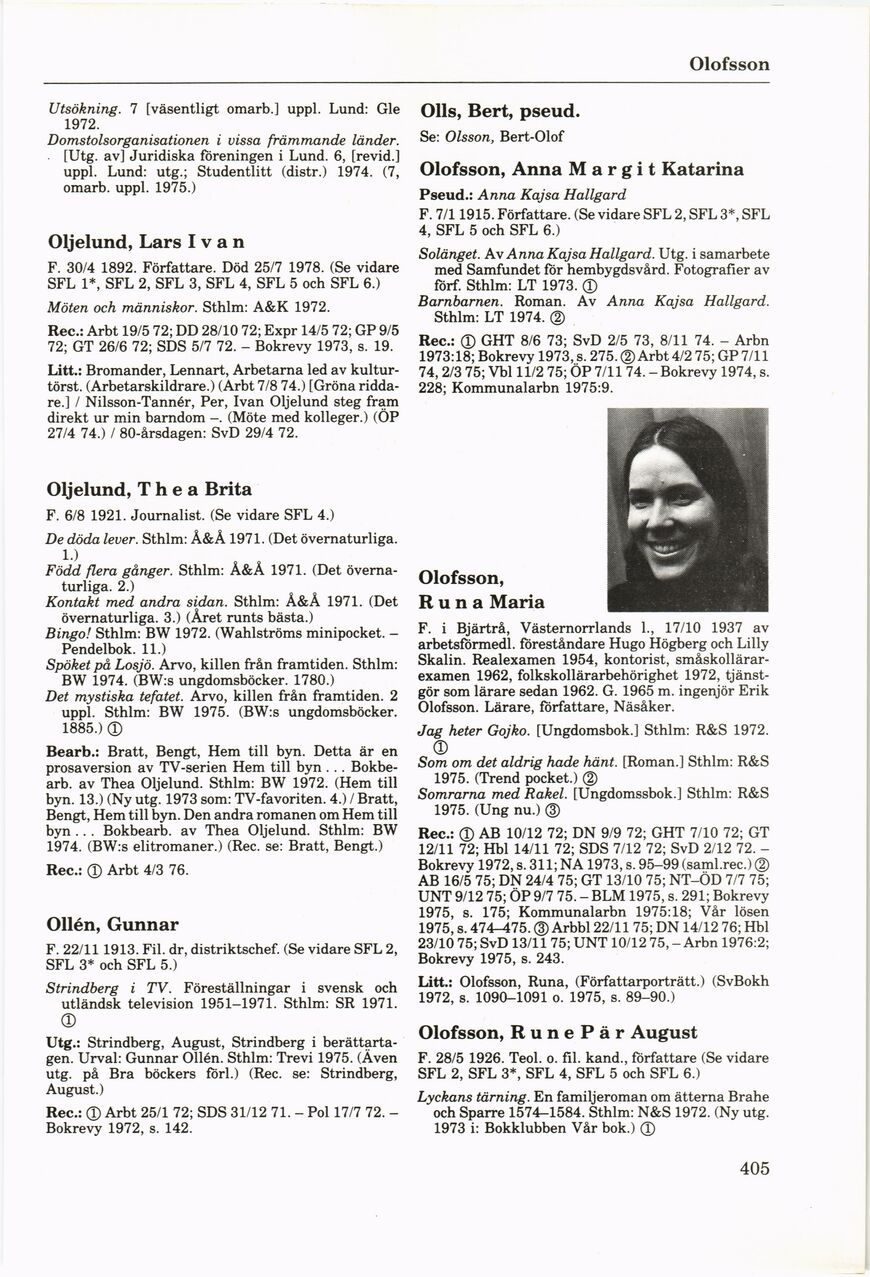 Olofsson

Utsökning. 7 [väsentligt omarb.] uppl. Lund: Gle 1972.
Domstolsorganisationen i vissa främmande länder. [Utg. av] Juridiska föreningen i Lund. 6, [revid.] uppl. Lund: utg.; Studentlitt (distr.) 1974. (7, omarb. uppl. 1975.)

Oljelund, Lars I v a n

F. 30/4 1892. Författare. Död 25/7 1978. (Se vidare SFL 1*, SFL 2, SFL 3, SFL 4, SFL 5 och SFL 6.)
Möten och människor. Sthlm: A&K 1972.
Rec.: Arbt 19/5 72; DD 28/10 72; Expr 14/5 72; GP 9/5 72; GT 26/6 72; SDS 5/7 72. – Bokrevy 1973, s. 19.
Litt.: Bromander, Lennart, Arbetarna led av kulturtörst. (Arbetarskildrare.) (Arbt 7/8 74.) [Gröna riddare.] / Nilsson-Tannér, Per, Ivan Oljelund steg fram direkt ur min barndom –. (Möte med kolleger.) (ÖP 27/4 74.) / 80-årsdagen: SvD 29/4 72.

Oljelund, T h e a Brita

F. 6/8 1921. Journalist. (Se vidare SFL 4.)
De döda lever. Sthlm: Å&Å 1971. (Det övernaturliga. 1.)
Född flera gånger. Sthlm: Å&Å 1971. (Det övernaturliga. 2.)
Kontakt med andra sidan. Sthlm: Å&Å 1971. (Det övernaturliga. 3.) (Året runts bästa.)
Bingo! Sthlm: BW 1972. (Wahlströms minipocket. – Pendelbok. 11.)
Spöket på Losjö. Arvo, killen från framtiden. Sthlm: BW 1974. (BW:s ungdomsböcker. 1780.)
Det mystiska tefatet. Arvo, killen från framtiden. 2 uppl. Sthlm: BW 1975. (BW:s ungdomsböcker. 1885.) ①
Bearb.: Bratt, Bengt, Hem till byn. Detta är en prosaversion av TV-serien Hem till byn . . . Bokbearb. av Thea Oljelund. Sthlm: BW 1972. (Hem till byn. 13.) (Ny utg. 1973 som: TV-favoriten. 4.) / Bratt, Bengt, Hem till byn. Den andra romanen om Hem till byn . . . Bokbearb. av Thea Oljelund. Sthlm: BW 1974. (BW:s elitromaner.) (Rec. se: Bratt, Bengt.)
Rec.: ① Arbt 4/3 76.

Ollén, Gunnar

F. 22/11 1913. Fil. dr, distriktschef. (Se vidare SFL 2, SFL 3* och SFL 5.)
Strindberg i TV. Föreställningar i svensk och utländsk television 1951–1971. Sthlm: SR 1971. ①
Utg.: Strindberg, August, Strindberg i berättartagen. Urval: Gunnar Ollén. Sthlm: Trevi 1975. (Även utg. på Bra böckers förl.) (Rec. se: Strindberg, August.)
Rec.: ① Arbt 25/1 72; SDS 31/12 71. – Pol 17/7 72. – Bokrevy 1972, s. 142.

Olls, Bert, pseud.
Se: Olsson, Bert-Olof

Olofsson, Anna M a r g i t Katarina

Pseud.: Anna Kajsa Hallgard
F. 7/1 1915. Författare. (Se vidare SFL 2, SFL 3*, SFL 4, SFL 5 och SFL 6.)
Solänget. Av Anna Kajsa Hallgard. Utg. i samarbete med Samfundet för hembygdsvård. Fotografier av förf. Sthlm: LT 1973. ①
Barnbarnen. Roman. Av Anna Kajsa Hallgard. Sthlm: LT 1974. ②
Rec.: ① GHT 8/6 73; SvD 2/5 73, 8/11 74. – Arbn 1973:18; Bokrevy 1973, s. 275. ② Arbt 4/2 75; GP 7/11 74, 2/3 75; Vbl 11/2 75; ÖP 7/11 74. – Bokrevy 1974, s. 228; Kommunalarbn 1975:9.

Olofsson, R u n a Maria

F. i Bjärtrå, Västernorrlands l., 17/10 1937 av arbetsförmedl. föreståndare Hugo Högberg och Lilly Skalin. Realexamen 1954, kontorist, småskollärarexamen 1962, folkskollärarbehörighet 1972, tjänstgör som lärare sedan 1962. G. 1965 m. ingenjör Erik Olofsson. Lärare, författare, Näsåker.
Jag heter Gojko. [Ungdomsbok.] Sthlm: R&S 1972. ①
Som om det aldrig hade hänt. [Roman.] Sthlm: R&S 1975. (Trend pocket.) ②
Somrarna med Rakel. [Ungdomssbok.] Sthlm: R&S 1975. (Ung nu.) ③
Rec.: ① AB 10/12 72; DN 9/9 72; GHT 7/10 72; GT 12/11 72; Hbl 14/11 72; SDS 7/12 72; SvD 2/12 72. – Bokrevy 1972, s. 311; NA 1973, s. 95–99 (saml.rec.) ② AB 16/5 75; DN 24/4 75; GT 13/10 75; NT–ÖD 7/7 75; UNT 9/12 75; ÖP 9/7 75. – BLM 1975, s. 291; Bokrevy 1975, s. 175; Kommunalarbn 1975:18; Vår lösen 1975, s. 474–475. ③ Arbbl 22/11 75; DN 14/12 76; Hbl 23/10 75; SvD 13/11 75; UNT 10/12 75, – Arbn 1976:2; Bokrevy 1975, s. 243.
Litt.: Olofsson, Runa, (Författarporträtt.) (SvBokh 1972, s. 1090–1091 o. 1975, s. 89–90.)

Olofsson, R u n e P ä r August

F. 28/5 1926. Teol. o. fil. kand., författare (Se vidare SFL 2, SFL 3*, SFL 4, SFL 5 och SFL 6.)
Lyckans tärning. En familjeroman om ätterna Brahe och Sparre 1574–1584. Sthlm: N&S 1972. (Ny utg. 1973 i: Bokklubben Vår bok.) ①

405